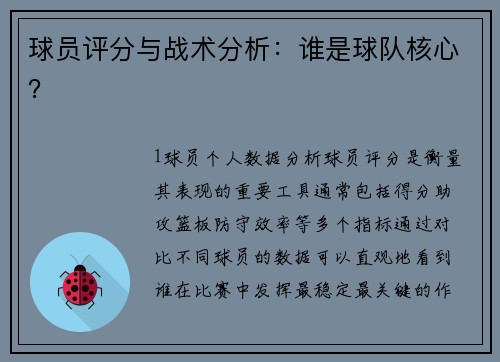 球员评分与战术分析：谁是球队核心？

1球员个人数据分析球员评分是衡量其表现的重要工具通常包括得分助攻篮板防守效率等多个指标通过对比不同球员的数据可以直观地看到谁在比赛中发挥最稳定最关键的作